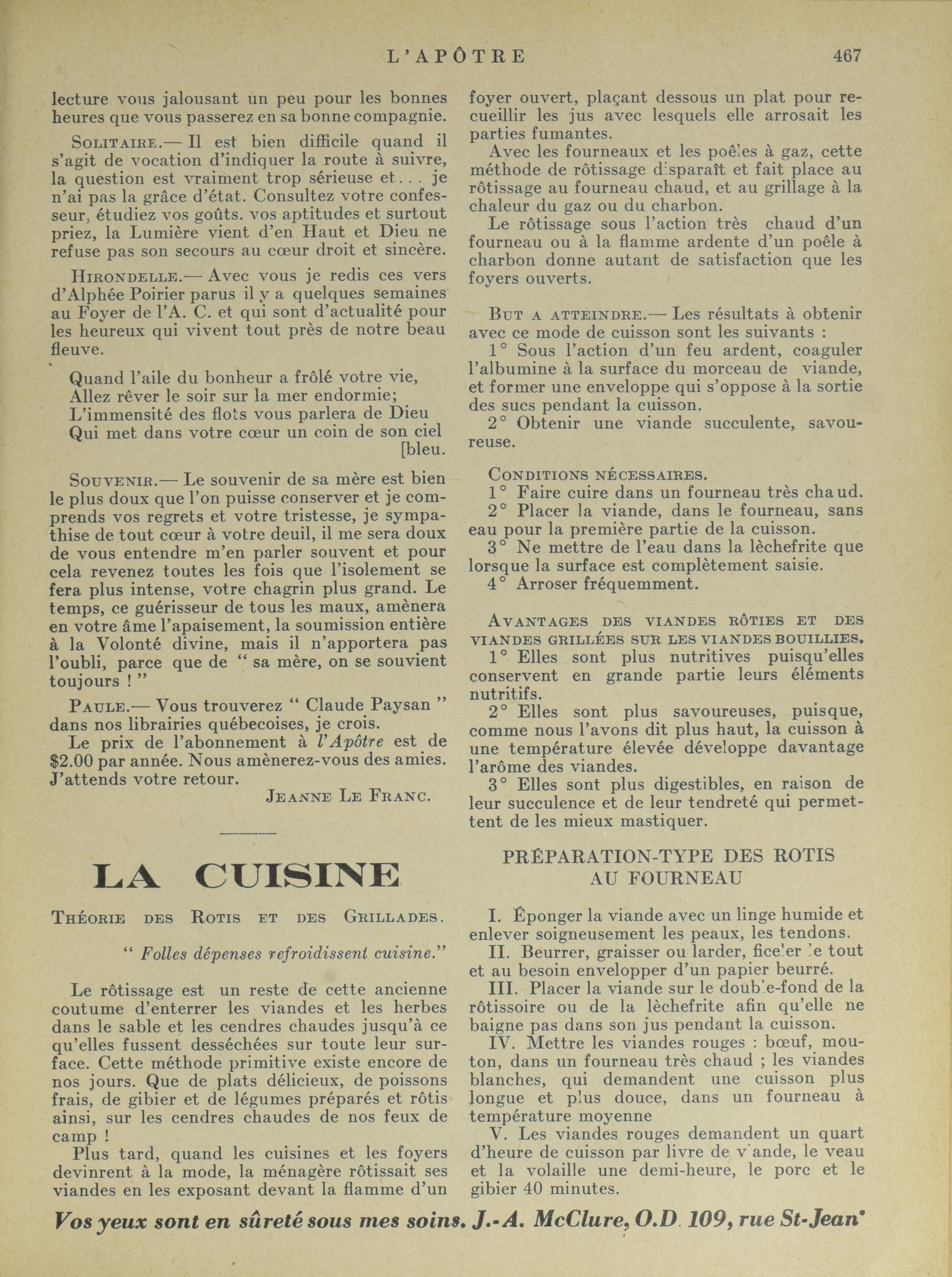 L'APÔTRE 467

lecture vous jalousant un peu pour les bonnes heures que vous passerez en sa bonne compagnie.

SOLITAIRE.— Il est bien difficile quand il s'agit de vocation d'indiquer la route à suivre, la question est vraiment trop sérieuse et... je n'ai pas la grâce d'état. Consultez votre confesseur, étudiez vos goûts. vos aptitudes et surtout priez, la Lumière vient d'en Haut et Dieu ne refuse pas son secours au cœur droit et sincère.

HIRONDELLE.— Avec vous je redis ces vers d'Alphée Poirier parus il y a quelques semaines au Foyer de l'A. C. et qui sont d'actualité pour les heureux qui vivent tout près de notre beau fleuve.

Quand l'aile du bonheur a frôlé votre vie,
Allez rêver le soir sur la mer endormie;
L'immensité des flots vous parlera de Dieu
Qui met dans votre cœur un coin de son ciel [bleu.

SOUVENIR.— Le souvenir de sa mère est bien le plus doux que l'on puisse conserver et je comprends vos regrets et votre tristesse, je sympathise de tout cœur à votre deuil, il me sera doux de vous entendre m'en parler souvent et pour cela revenez toutes les fois que l'isolement se fera plus intense, votre chagrin plus grand. Le temps, ce guérisseur de tous les maux, amènera en votre âme l'apaisement, la soumission entière à la Volonté divine, mais il n'apportera pas l'oubli, parce que de " sa mère, on se souvient toujours ! "

PAULE.— Vous trouverez " Claude Paysan " dans nos librairies québecoises, je crois.
Le prix de l'abonnement à l'Apôtre est de $2.00 par année. Nous amènerez-vous des amies. J'attends votre retour.

JEANNE LE FRANC.

LA CUISINE

THÉORIE DES ROTIS ET DES GRILLADES.

" Folles dépenses refroidissent cuisine."

Le rôtissage est un reste de cette ancienne coutume d'enterrer les viandes et les herbes dans le sable et les cendres chaudes jusqu'à ce qu'elles fussent desséchées sur toute leur surface. Cette méthode primitive existe encore de nos jours. Que de plats délicieux, de poissons frais, de gibier et de légumes préparés et rôtis ainsi, sur les cendres chaudes de nos feux de camp !

Plus tard, quand les cuisines et les foyers devinrent à la mode, la ménagère rôtissait ses viandes en les exposant devant la flamme d'un foyer ouvert, plaçant dessous un plat pour recueillir les jus avec lesquels elle arrosait les parties fumantes.

Avec les fourneaux et les poêles à gaz, cette méthode de rôtissage disparaît et fait place au rôtissage au fourneau chaud, et au grillage à la chaleur du gaz ou du charbon.

Le rôtissage sous l'action très chaud d'un fourneau ou à la flamme ardente d'un poêle à charbon donne autant de satisfaction que les foyers ouverts.

BUT A ATTEINDRE.— Les résultats à obtenir avec ce mode de cuisson sont les suivants :
1° Sous l'action d'un feu ardent, coaguler l'albumine à la surface du morceau de viande, et former une enveloppe qui s'oppose à la sortie des sucs pendant la cuisson.
2° Obtenir une viande succulente, savoureuse.

CONDITIONS NÉCESSAIRES.
1° Faire cuire dans un fourneau très chaud.
2° Placer la viande, dans le fourneau, sans eau pour la première partie de la cuisson.
3° Ne mettre de l'eau dans la lèchefrite que lorsque la surface est complètement saisie.
4° Arroser fréquemment.

AVANTAGES DES VIANDES RÔTIES ET DES VIANDES GRILLÉES SUR LES VIANDES BOUILLIES.
1° Elles sont plus nutritives puisqu'elles conservent en grande partie leurs éléments nutritifs.
2° Elles sont plus savoureuses, puisque, comme nous l'avons dit plus haut, la cuisson à une température élevée développe davantage l'arôme des viandes.
3° Elles sont plus digestibles, en raison de leur succulence et de leur tendreté qui permettent de les mieux mastiquer.

PRÉPARATION-TYPE DES ROTIS AU FOURNEAU

I. Éponger la viande avec un linge humide et enlever soigneusement les peaux, les tendons.
II. Beurrer, graisser ou larder, ficeler le tout et au besoin envelopper d'un papier beurré.
III. Placer la viande sur le double-fond de la rôtissoire ou de la lèchefrite afin qu'elle ne baigne pas dans son jus pendant la cuisson.
IV. Mettre les viandes rouges : bœuf, mouton, dans un fourneau très chaud ; les viandes blanches, qui demandent une cuisson plus longue et plus douce, dans un fourneau à température moyenne
V. Les viandes rouges demandent un quart d'heure de cuisson par livre de viande, le veau et la volaille une demi-heure, le porc et le gibier 40 minutes.

Vos yeux sont en sûreté sous mes soins. J.-A. McClure, O.D. 109, rue St-Jean